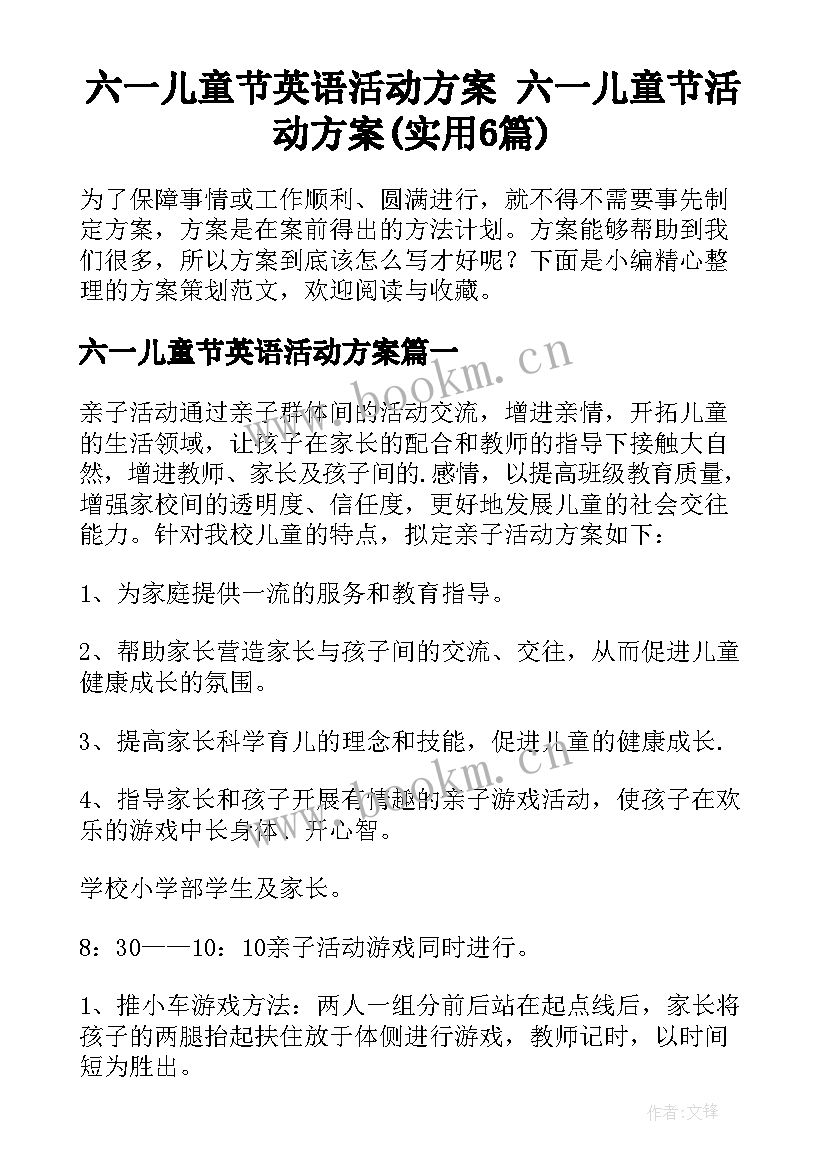 六一儿童节英语活动方案 六一儿童节活动方案(实用6篇)

为了保障事情或工作顺利、圆满进行，就不得不需要事先制定方案，方案是在案前得出的方法计划。方案能够帮助到我们很多，所以方案到底该怎么写才好呢？下面是小编精心整理的方案策划范文，欢迎阅读与收藏。

六一儿童节英语活动方案篇一

亲子活动通过亲子群体间的活动交流，增进亲情，开拓儿童的生活领域，让孩子在家长的配合和教师的指导下接触大自然，增进教师、家长及孩子间的.感情，以提高班级教育质量，增强家校间的透明度、信任度，更好地发展儿童的社会交往能力。针对我校儿童的特点，拟定亲子活动方案如下：

1、为家庭提供一流的服务和教育指导。

2、帮助家长营造家长与孩子间的交流、交往，从而促进儿童健康成长的氛围。

3、提高家长科学育儿的理念和技能，促进儿童的健康成长.

4、指导家长和孩子开展有情趣的亲子游戏活动，使孩子在欢乐的游戏中长身体、开心智。

学校小学部学生及家长。

8：30——10：10亲子活动游戏同时进行。

1、推小车游戏方法：两人一组分前后站在起点线后，家长将孩子的两腿抬起扶住放于体侧进行游戏，教师记时，以时间短为胜出。

www.bookm.cn

www.bookm.cn

作者:文锋